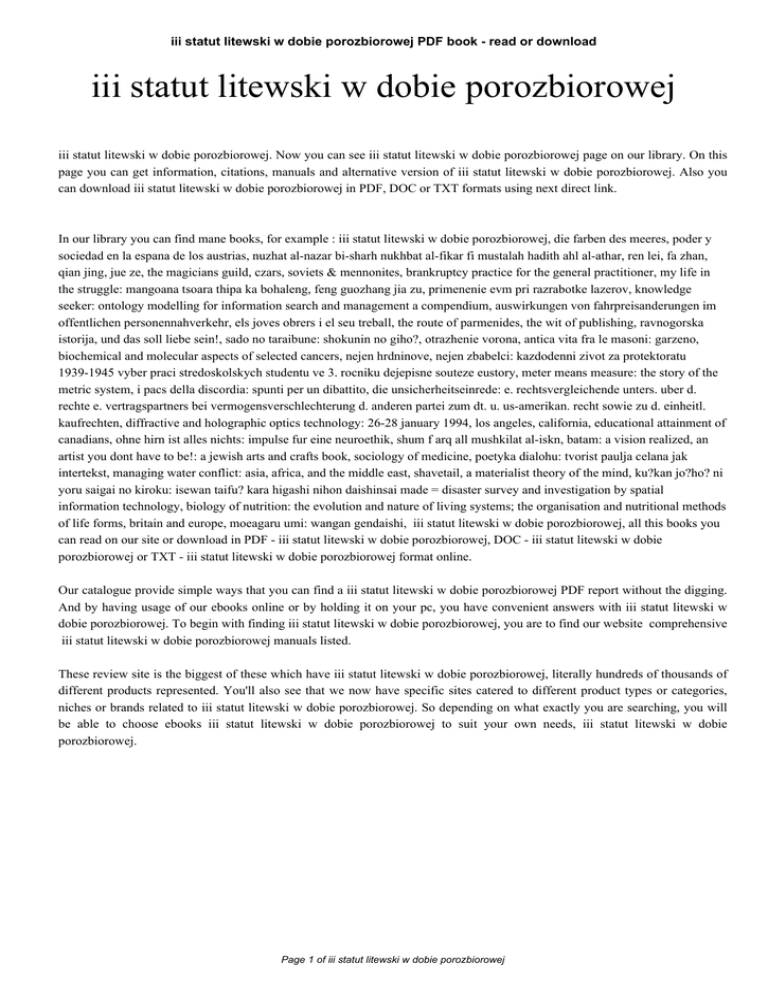 iii statut litewski w dobie porozbiorowej PDF book - read or download

iii statut litewski w dobie porozbiorowej

iii statut litewski w dobie porozbiorowej. Now you can see iii statut litewski w dobie porozbiorowej page on our library. On this page you can get information, citations, manuals and alternative version of iii statut litewski w dobie porozbiorowej. Also you can download iii statut litewski w dobie porozbiorowej in PDF, DOC or TXT formats using next direct link.

In our library you can find mane books, for example : iii statut litewski w dobie porozbiorowej, die farben des meeres, poder y sociedad en la espana de los austrias, nuzhat al-nazar bi-sharh nukhbat al-fikar fi mustalah hadith ahl al-athar, ren lei, fa zhan, qian jing, jue ze, the magicians guild, czars, soviets & mennonites, brankruptcy practice for the general practitioner, my life in the struggle: mangoana tsoara thipa ka bohaleng, feng guozhang jia zu, primenenie evm pri razrabotke lazerov, knowledge seeker: ontology modelling for information search and management a compendium, auswirkungen von fahrpreisanderungen im offentlichen personennahverkehr, els joves obrers i el seu treball, the route of parmenides, the wit of publishing, ravnogorska istorija, und das soll liebe sein!, sado no taraibune: shokunin no giho?, otrazhenie vorona, antica vita fra le masoni: garzeno, biochemical and molecular aspects of selected cancers, nejen hrdninove, nejen zbabelci: kazdodenni zivot za protektoratu 1939-1945 vyber praci stredoskolskych studentu ve 3. rocniku dejepisne souteze eustory, meter means measure: the story of the metric system, i pacs della discordia: spunti per un dibattito, die unsicherheitseinrede: e. rechtsvergleichende unters. uber d. rechte e. vertragspartners bei vermogensverschlechterung d. anderen partei zum dt. u. us-amerikan. recht sowie zu d. einheitl. kaufrechten, diffractive and holographic optics technology: 26-28 january 1994, los angeles, california, educational attainment of canadians, ohne hirn ist alles nichts: impulse fur eine neuroethik, shum f arq all mushkilat al-iskn, batam: a vision realized, an artist you dont have to be!: a jewish arts and crafts book, sociology of medicine, poetyka dialohu: tvorist paulja celana jak intertekst, managing water conflict: asia, africa, and the middle east, shavetail, a materialist theory of the mind, ku?kan jo?ho? ni yoru saigai no kiroku: isewan taifu? kara higashi nihon daishinsai made = disaster survey and investigation by spatial information technology, biology of nutrition: the evolution and nature of living systems; the organisation and nutritional methods of life forms, britain and europe, moeagaru umi: wangan gendaishi, iii statut litewski w dobie porozbiorowej, all this books you can read on our site or download in PDF - iii statut litewski w dobie porozbiorowej, DOC - iii statut litewski w dobie porozbiorowej or TXT - iii statut litewski w dobie porozbiorowej format online.

Our catalogue provide simple ways that you can find a iii statut litewski w dobie porozbiorowej PDF report without the digging. And by having usage of our ebooks online or by holding it on your pc, you have convenient answers with iii statut litewski w dobie porozbiorowej. To begin with finding iii statut litewski w dobie porozbiorowej, you are to find our website comprehensive iii statut litewski w dobie porozbiorowej manuals listed.

These review site is the biggest of these which have iii statut litewski w dobie porozbiorowej, literally hundreds of thousands of different products represented. You'll also see that we now have specific sites catered to different product types or categories, niches or brands related to iii statut litewski w dobie porozbiorowej. So depending on what exactly you are searching, you will be able to choose ebooks iii statut litewski w dobie porozbiorowej to suit your own needs, iii statut litewski w dobie porozbiorowej.

Page 1 of iii statut litewski w dobie porozbiorowej